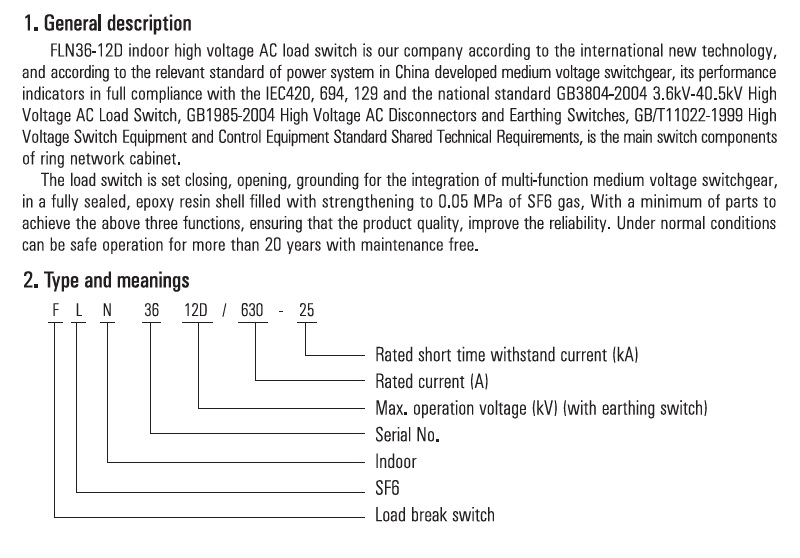 1. General description

FLN36-12D indoor high voltage AC load switch is our company according to the international new technology, and according to the relevant standard of power system in China developed medium voltage switchgear, its performance indicators in full compliance with the IEC420, 694, 129 and the national standard GB3804-2004 3.6kV-40.5kV High Voltage AC Load Switch, GB1985-2004 High Voltage AC Disconnectors and Earthing Switches, GB/T11022-1999 High Voltage Switch Equipment and Control Equipment Standard Shared Technical Requirements, is the main switch components of ring network cabinet.

The load switch is set closing, opening, grounding for the integration of multi-function medium voltage switchgear, in a fully sealed, epoxy resin shell filled with strengthening to 0.05 MPa of SF6 gas, With a minimum of parts to achieve the above three functions, ensuring that the product quality, improve the reliability. Under normal conditions can be safe operation for more than 20 years with maintenance free.

2. Type and meanings

F L N 36 12D / 630 - 25

Rated short time withstand current (kA)
Rated current (A)
Max. operation voltage (kV) (with earthing switch)
Serial No.
Indoor
SF6
Load break switch